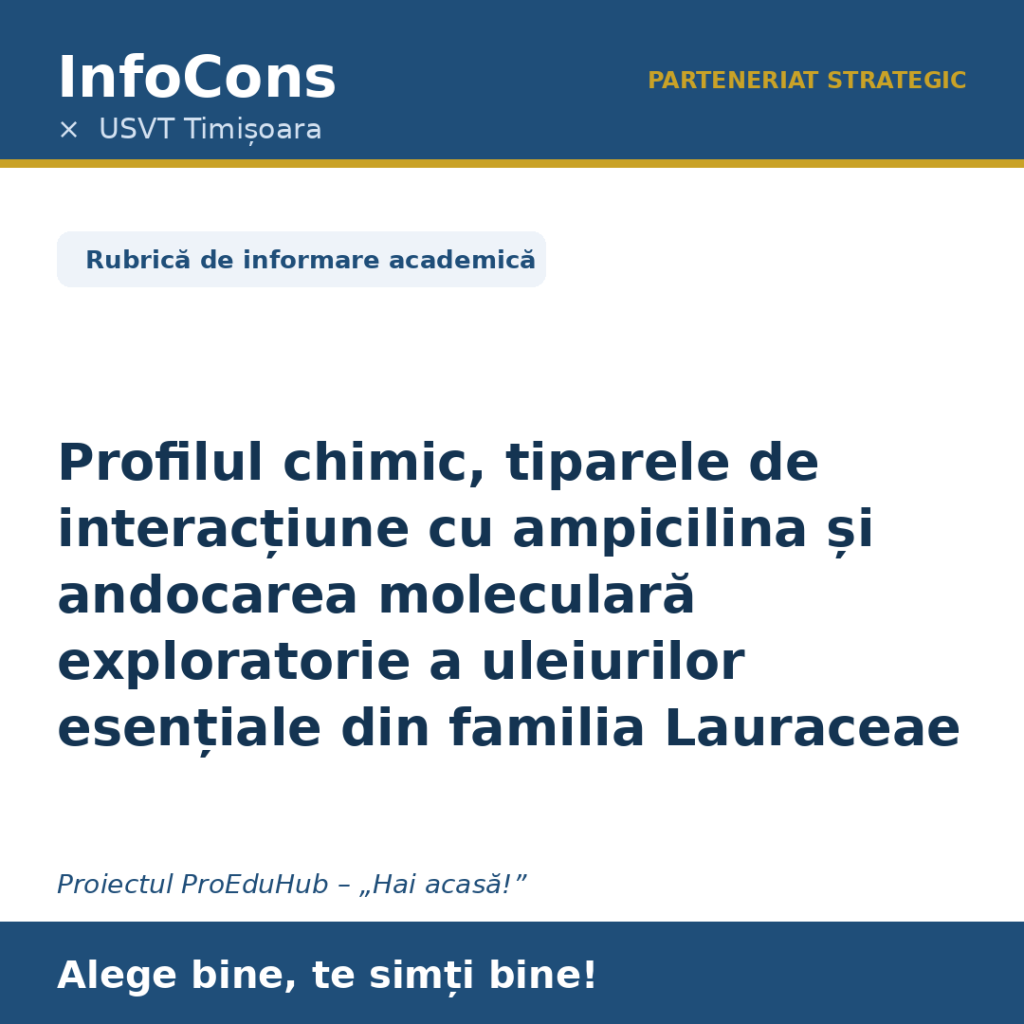 InfoCons
× USVT Timișoara

PARTENERIAT STRATEGIC

Rubrică de informare academică

Profilul chimic, tiparele de interacțiune cu ampicilina și andocarea moleculară exploratorie a uleiurilor esențiale din familia Lauraceae

Proiectul ProEduHub – „Hai acasă!”

Alege bine, te simți bine!